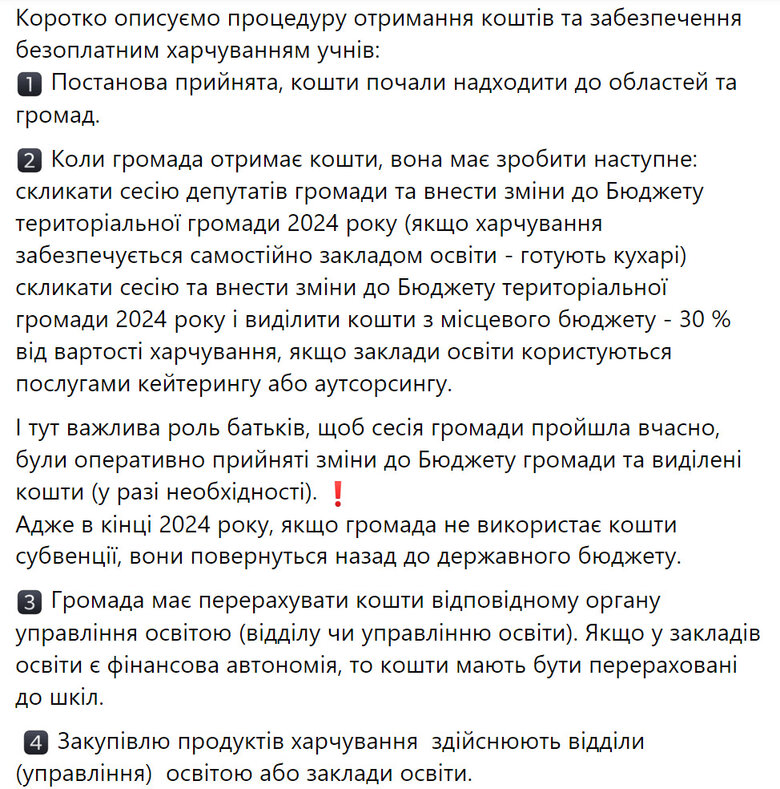 Коротко описуємо процедуру отримання коштів та забезпечення безоплатним харчуванням учнів:
1 Постанова прийнята, кошти почали надходити до областей та громад.

2 Коли громада отримає кошти, вона має зробити наступне:
скликати сесію депутатів громади та внести зміни до Бюджету територіальної громади 2024 року (якщо харчування забезпечується самостійно закладом освіти - готують кухарі)
скликати сесію та внести зміни до Бюджету територіальної громади 2024 року і виділити кошти з місцевого бюджету - 30 % від вартості харчування, якщо заклади освіти користуються послугами кейтерингу або аутсорсингу.

І тут важлива роль батьків, щоб сесія громади пройшла вчасно, були оперативно прийняті зміни до Бюджету громади та виділені кошти (у разі необхідності). ❗
Адже в кінці 2024 року, якщо громада не використає кошти субвенції, вони повернуться назад до державного бюджету.

3 Громада має перерахувати кошти відповідному органу управління освітою (відділу чи управлінню освіти). Якщо у закладів освіти є фінансова автономія, то кошти мають бути перераховані до шкіл.

4 Закупівлю продуктів харчування здійснюють відділи (управління) освітою або заклади освіти.